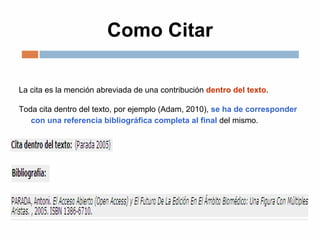 Como Citar

La cita es la mención abreviada de una contribución dentro del texto.

Toda cita dentro del texto, por ejemplo (Adam, 2010), se ha de corresponder con una referencia bibliográfica completa al final del mismo.

Cita dentro del texto: (Parada 2005)

Bibliografía:

PARADA, Antoni. El Acceso Abierto (Open Access) y El Futuro De La Edición En El Ámbito Biomédico: Una Figura Con Múltiples Aristas. , 2005. ISBN 1386-6710.